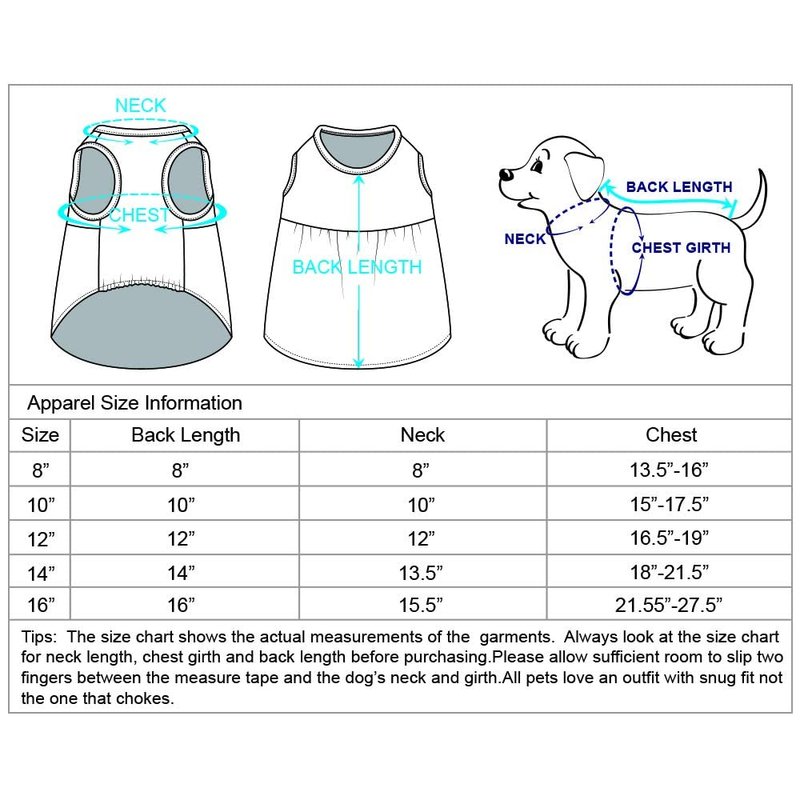 NECK
CHEST
BACK LENGTH
BACK LENGTH
NECK
CHEST GIRTH

Apparel Size Information

| Size | Back Length | Neck | Chest |
|---|---|---|---|
| 8” | 8” | 8” | 13.5”-16” |
| 10” | 10” | 10” | 15”-17.5” |
| 12” | 12” | 12” | 16.5”-19” |
| 14” | 14” | 13.5” | 18”-21.5” |
| 16” | 16” | 15.5” | 21.55”-27.5” |

Tips: The size chart shows the actual measurements of the garments. Always look at the size chart for neck length, chest girth and back length before purchasing.Please allow sufficient room to slip two fingers between the measure tape and the dog’s neck and girth.All pets love an outfit with snug fit not the one that chokes.